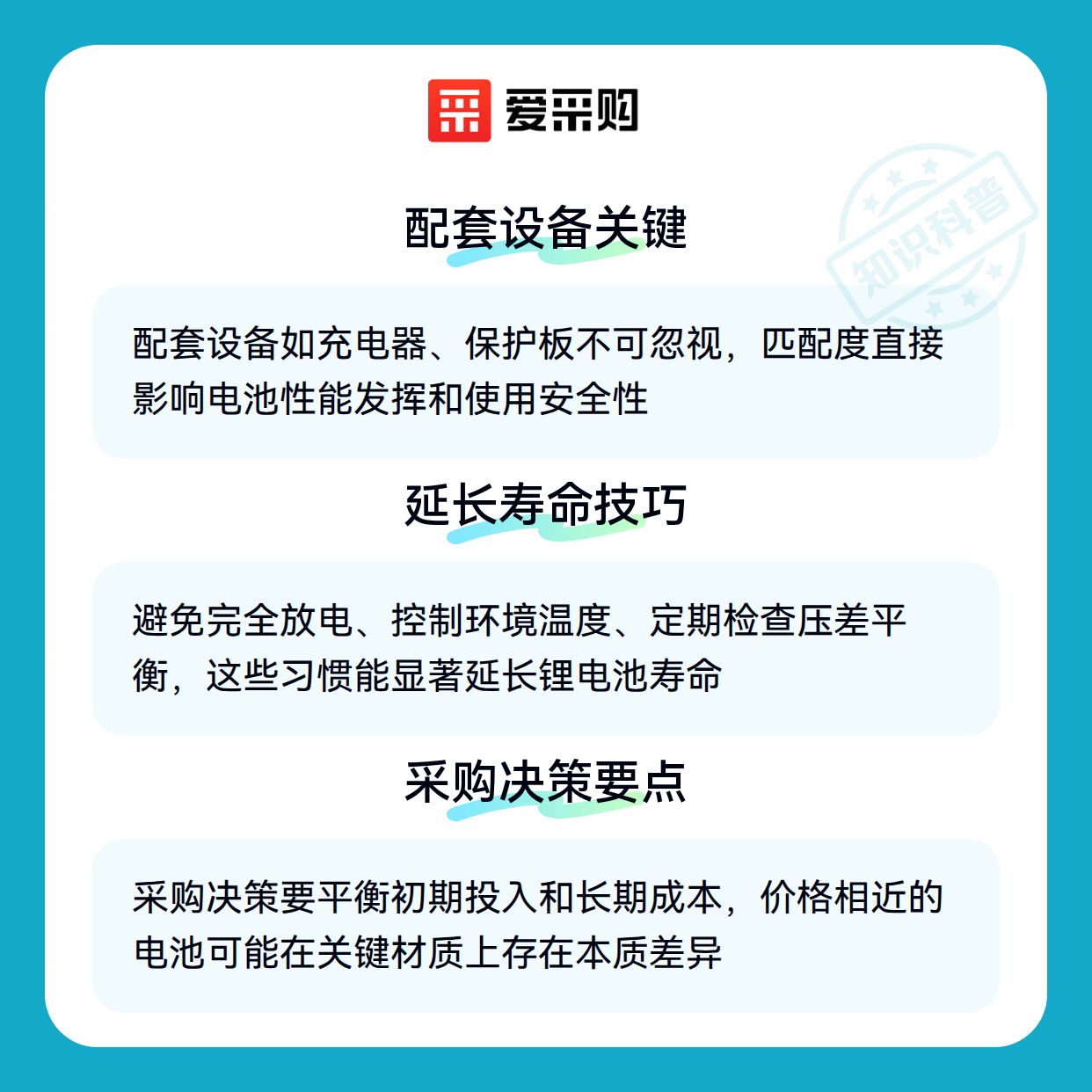 爱采购

配套设备关键

配套设备如充电器、保护板不可忽视，匹配度直接影响电池性能发挥和使用安全性

延长寿命技巧

避免完全放电、控制环境温度、定期检查压差平衡，这些习惯能显著延长锂电池寿命

采购决策要点

采购决策要平衡初期投入和长期成本，价格相近的电池可能在关键材质上存在本质差异

知识科普